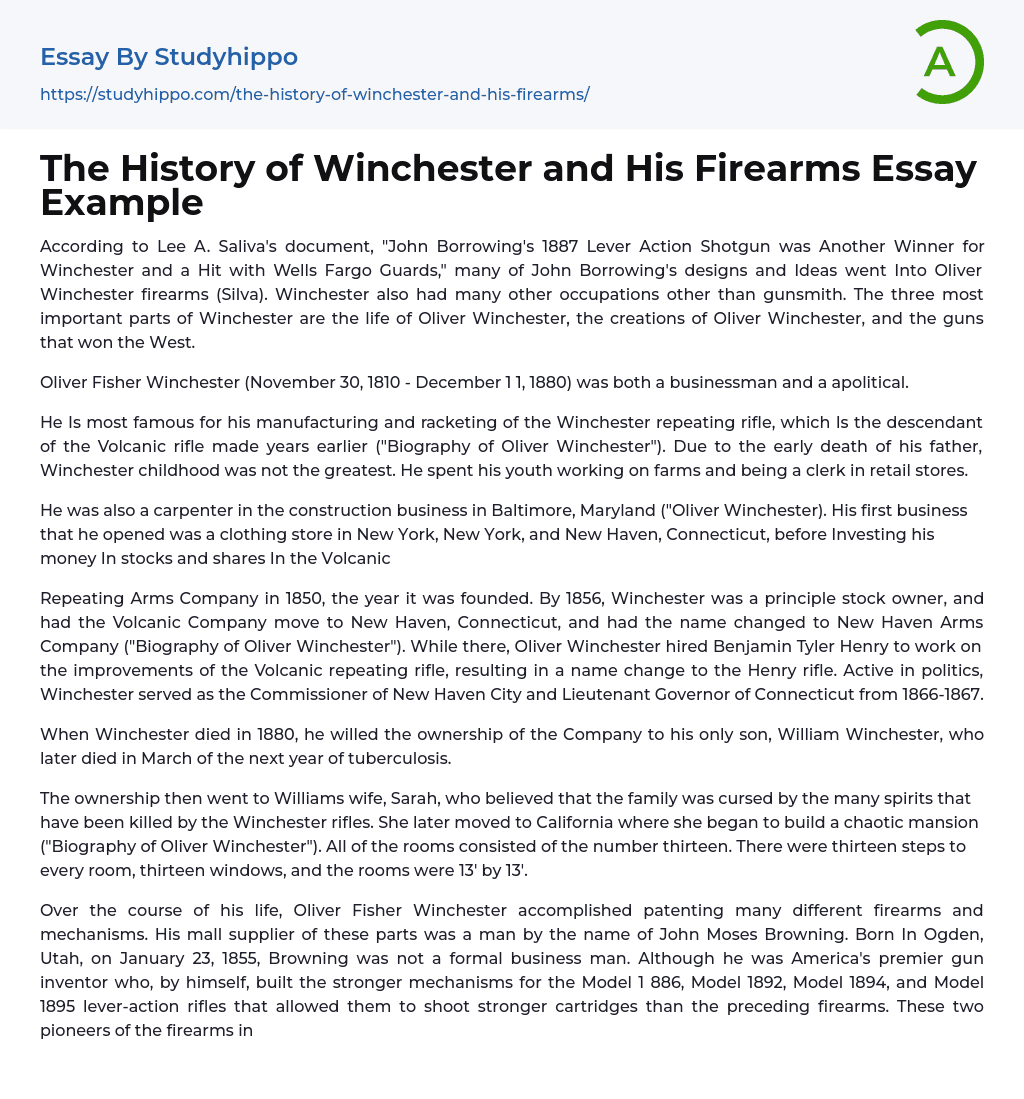 Essay By Studyhippo

https://studyhippo.com/the-history-of-winchester-and-his-firearms/

A

The History of Winchester and His Firearms Essay Example

According to Lee A. Saliva's document, "John Borrowing's 1887 Lever Action Shotgun was Another Winner for Winchester and a Hit with Wells Fargo Guards," many of John Borrowing's designs and Ideas went Into Oliver Winchester firearms (Silva). Winchester also had many other occupations other than gunsmith. The three most important parts of Winchester are the life of Oliver Winchester, the creations of Oliver Winchester, and the guns that won the West.

Oliver Fisher Winchester (November 30, 1810 - December 1 1, 1880) was both a businessman and a apolitical.

He Is most famous for his manufacturing and racketing of the Winchester repeating rifle, which Is the descendant of the Volcanic rifle made years earlier ("Biography of Oliver Winchester"). Due to the early death of his father, Winchester childhood was not the greatest. He spent his youth working on farms and being a clerk in retail stores.

He was also a carpenter in the construction business in Baltimore, Maryland ("Oliver Winchester). His first business that he opened was a clothing store in New York, New York, and New Haven, Connecticut, before Investing his money In stocks and shares In the Volcanic

Repeating Arms Company in 1850, the year it was founded. By 1856, Winchester was a principle stock owner, and had the Volcanic Company move to New Haven, Connecticut, and had the name changed to New Haven Arms Company ("Biography of Oliver Winchester"). While there, Oliver Winchester hired Benjamin Tyler Henry to work on the improvements of the Volcanic repeating rifle, resulting in a name change to the Henry rifle. Active in politics, Winchester served as the Commissioner of New Haven City and Lieutenant Governor of Connecticut from 1866-1867.

When Winchester died in 1880, he willed the ownership of the Company to his only son, William Winchester, who later died in March of the next year of tuberculosis.

The ownership then went to Williams wife, Sarah, who believed that the family was cursed by the many spirits that have been killed by the Winchester rifles. She later moved to California where she began to build a chaotic mansion ("Biography of Oliver Winchester"). All of the rooms consisted of the number thirteen. There were thirteen steps to every room, thirteen windows, and the rooms were 13' by 13'.

Over the course of his life, Oliver Fisher Winchester accomplished patenting many different firearms and mechanisms. His mall supplier of these parts was a man by the name of John Moses Browning. Born In Ogden, Utah, on January 23, 1855, Browning was not a formal business man. Although he was America's premier gun inventor who, by himself, built the stronger mechanisms for the Model 1 886, Model 1892, Model 1894, and Model 1895 lever-action rifles that allowed them to shoot stronger cartridges than the preceding firearms. These two pioneers of the firearms in